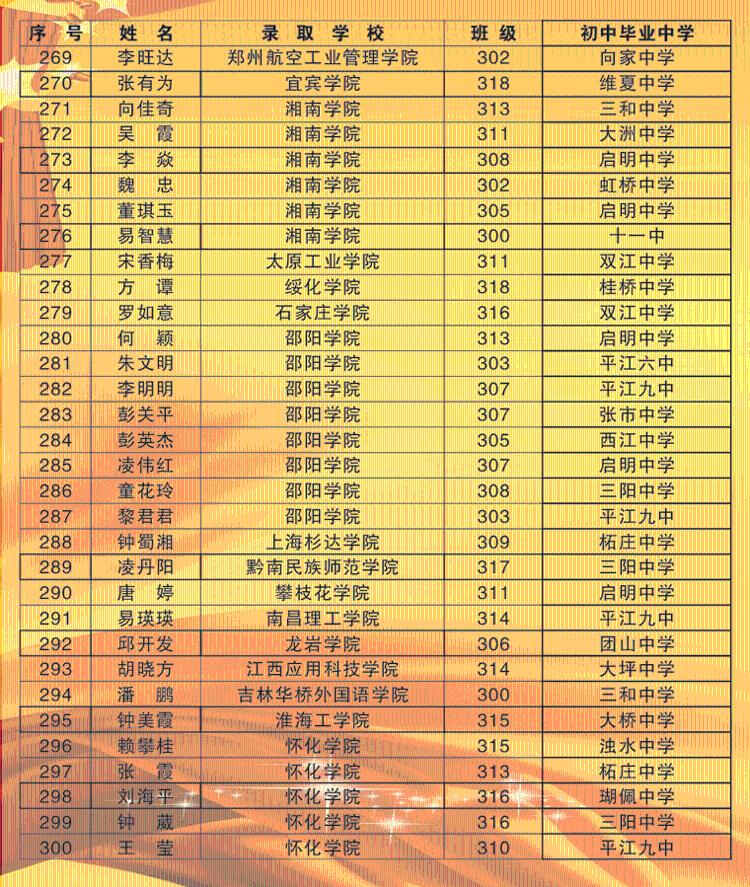 | 序号 | 姓名 | 录取学校 | 班级 | 初中毕业中学 |
|---|---|---|---|---|
| 269 | 李旺达 | 郑州航空工业管理学院 | 302 | 向家中学 |
| 270 | 张有为 | 宜宾学院 | 318 | 维夏中学 |
| 271 | 向佳奇 | 湘南学院 | 313 | 三和中学 |
| 272 | 吴霞 | 湘南学院 | 311 | 大洲中学 |
| 273 | 李焱 | 湘南学院 | 308 | 启明中学 |
| 274 | 魏忠 | 湘南学院 | 302 | 虹桥中学 |
| 275 | 董琪玉 | 湘南学院 | 305 | 启明中学 |
| 276 | 易智慧 | 湘南学院 | 300 | 十一中 |
| 277 | 宋香梅 | 太原工业学院 | 311 | 双江中学 |
| 278 | 方谭 | 绥化学院 | 318 | 桂桥中学 |
| 279 | 罗如意 | 石家庄学院 | 316 | 双江中学 |
| 280 | 何颖 | 邵阳学院 | 313 | 启明中学 |
| 281 | 朱文明 | 邵阳学院 | 303 | 平江六中 |
| 282 | 李明明 | 邵阳学院 | 307 | 平江九中 |
| 283 | 彭关平 | 邵阳学院 | 307 | 张市中学 |
| 284 | 彭英杰 | 邵阳学院 | 305 | 西江中学 |
| 285 | 凌伟红 | 邵阳学院 | 307 | 启明中学 |
| 286 | 童花玲 | 邵阳学院 | 308 | 三阳中学 |
| 287 | 黎君君 | 邵阳学院 | 303 | 平江九中 |
| 288 | 钟蜀湘 | 上海杉达学院 | 309 | 柘庄中学 |
| 289 | 凌丹阳 | 黔南民族师范学院 | 317 | 三阳中学 |
| 290 | 唐婷 | 攀枝花学院 | 311 | 启明中学 |
| 291 | 易瑛瑛 | 南昌理工学院 | 314 | 平江九中 |
| 292 | 邱开发 | 龙岩学院 | 306 | 团山中学 |
| 293 | 胡晓方 | 江西应用科技学院 | 314 | 大坪中学 |
| 294 | 潘鹏 | 吉林华桥外国语学院 | 300 | 三和中学 |
| 295 | 钟美霞 | 淮海工学院 | 315 | 大桥中学 |
| 296 | 赖攀桂 | 怀化学院 | 315 | 浊水中学 |
| 297 | 张霞 | 怀化学院 | 313 | 柘庄中学 |
| 298 | 刘海平 | 怀化学院 | 316 | 瑚佩中学 |
| 299 | 钟葳 | 怀化学院 | 316 | 三阳中学 |
| 300 | 王莹 | 怀化学院 | 310 | 平江九中 |